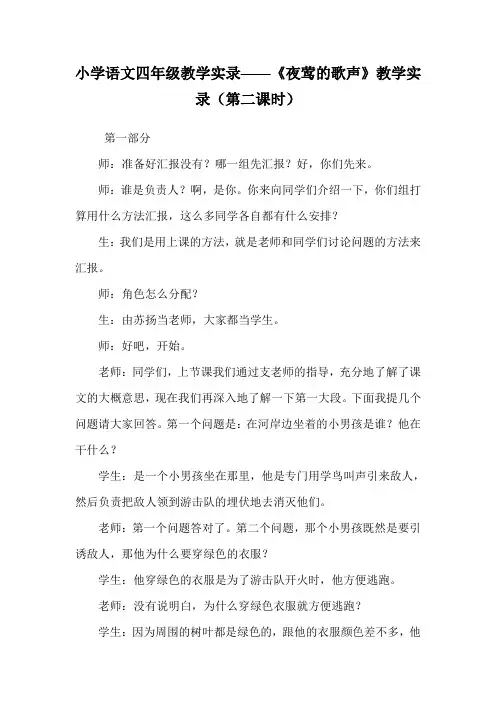 小学语文四年级教学实录——《夜莺的歌声》教学实录（第二课时）

第一部分

师：准备好汇报没有？哪一组先汇报？好，你们先来。

师：谁是负责人？啊，是你。你来向同学们介绍一下，你们组打算用什么方法汇报，这么多同学各自都有什么安排？

生：我们是用上课的方法，就是老师和同学们讨论问题的方法来汇报。

师：角色怎么分配？

生：由苏扬当老师，大家都当学生。

师：好吧，开始。

老师：同学们，上节课我们通过支老师的指导，充分地了解了课文的大概意思，现在我们再深入地了解一下第一大段。下面我提几个问题请大家回答。第一个问题是：在河岸边坐着的小男孩是谁？他在干什么？

学生：是一个小男孩坐在那里，他是专门用学鸟叫声引来敌人，然后负责把敌人领到游击队的埋伏地去消灭他们。

老师：第一个问题答对了。第二个问题，那个小男孩既然是要引诱敌人，那他为什么要穿绿色的衣服？

学生：他穿绿色的衣服是为了游击队开火时，他方便逃跑。

老师：没有说明白，为什么穿绿色衣服就方便逃跑？

学生：因为周围的树叶都是绿色的，跟他的衣服颜色差不多，他